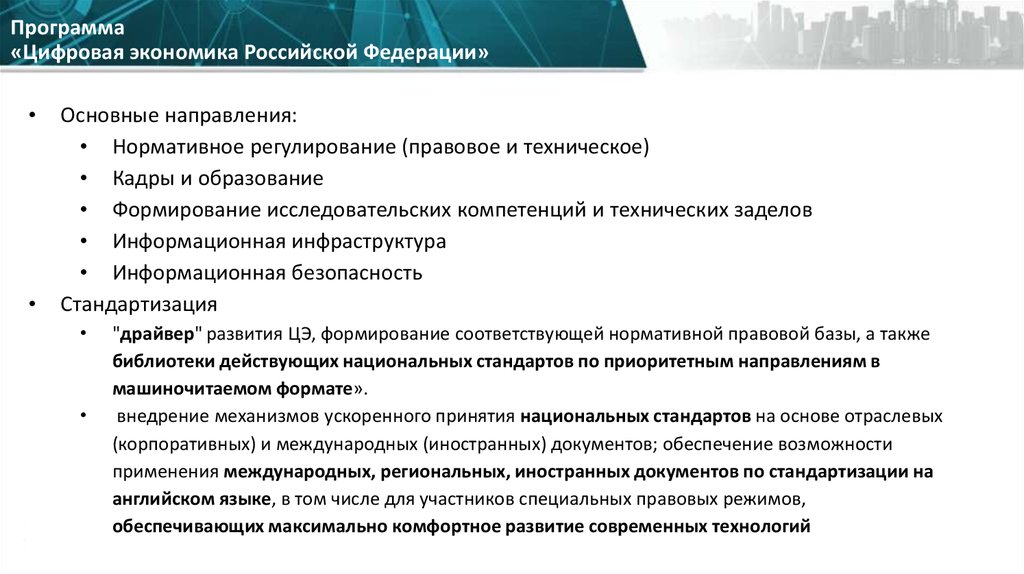 Программа
«Цифровая экономика Российской Федерации»

• Основные направления:
• Нормативное регулирование (правовое и техническое)
• Кадры и образование
• Формирование исследовательских компетенций и технических заделов
• Информационная инфраструктура
• Информационная безопасность
• Стандартизация
• "драйвер" развития ЦЭ, формирование соответствующей нормативной правовой базы, а также библиотеки действующих национальных стандартов по приоритетным направлениям в машиночитаемом формате».
• внедрение механизмов ускоренного принятия национальных стандартов на основе отраслевых (корпоративных) и международных (иностранных) документов; обеспечение возможности применения международных, региональных, иностранных документов по стандартизации на английском языке, в том числе для участников специальных правовых режимов, обеспечивающих максимально комфортное развитие современных технологий